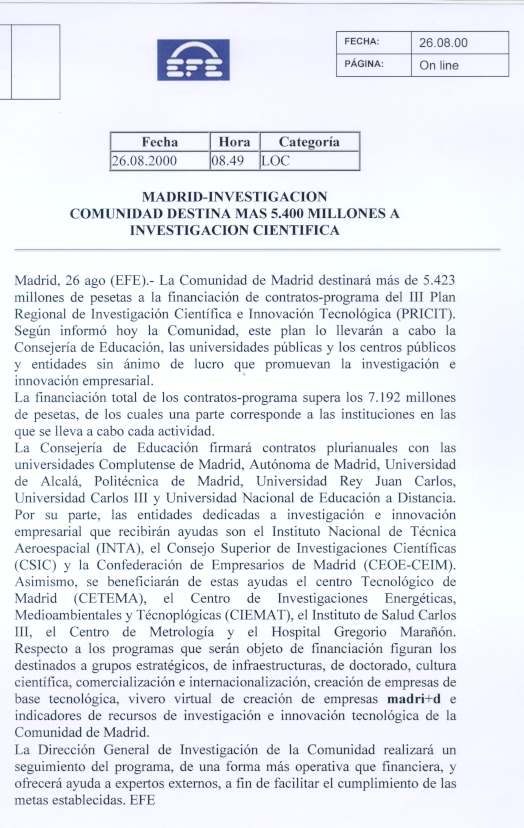 EFE

| FECHA: | 26.08.00 |
|---|---|
| PÁGINA: | On line |

| Fecha | Hora | Categoría |
|---|---|---|
| 26.08.2000 | 08.49 | LOC |

MADRID-INVESTIGACION
COMUNIDAD DESTINA MAS 5.400 MILLONES A INVESTIGACION CIENTIFICA

Madrid, 26 ago (EFE).- La Comunidad de Madrid destinará más de 5.423 millones de pesetas a la financiación de contratos-programa del III Plan Regional de Investigación Científica e Innovación Tecnológica (PRICIT). Según informó hoy la Comunidad, este plan lo llevarán a cabo la Consejería de Educación, las universidades públicas y los centros públicos y entidades sin ánimo de lucro que promuevan la investigación e innovación empresarial.
La financiación total de los contratos-programa supera los 7.192 millones de pesetas, de los cuales una parte corresponde a las instituciones en las que se lleva a cabo cada actividad.
La Consejería de Educación firmará contratos plurianuales con las universidades Complutense de Madrid, Autónoma de Madrid, Universidad de Alcalá, Politécnica de Madrid, Universidad Rey Juan Carlos, Universidad Carlos III y Universidad Nacional de Educación a Distancia.
Por su parte, las entidades dedicadas a investigación e innovación empresarial que recibirán ayudas son el Instituto Nacional de Técnica Aeroespacial (INTA), el Consejo Superior de Investigaciones Científicas (CSIC) y la Confederación de Empresarios de Madrid (CEOE-CEIM).
Asimismo, se beneficiarán de estas ayudas el centro Tecnológico de Madrid (CETEMA), el Centro de Investigaciones Energéticas, Medioambientales y Técnoplógicas (CIEMAT), el Instituto de Salud Carlos III, el Centro de Metrología y el Hospital Gregorio Marañón.
Respecto a los programas que serán objeto de financiación figuran los destinados a grupos estratégicos, de infraestructuras, de doctorado, cultura científica, comercialización e internacionalización, creación de empresas de base tecnológica, vivero virtual de creación de empresas madri+d e indicadores de recursos de investigación e innovación tecnológica de la Comunidad de Madrid.
La Dirección General de Investigación de la Comunidad realizará un seguimiento del programa, de una forma más operativa que financiera, y ofrecerá ayuda a expertos externos, a fin de facilitar el cumplimiento de las metas establecidas. EFE